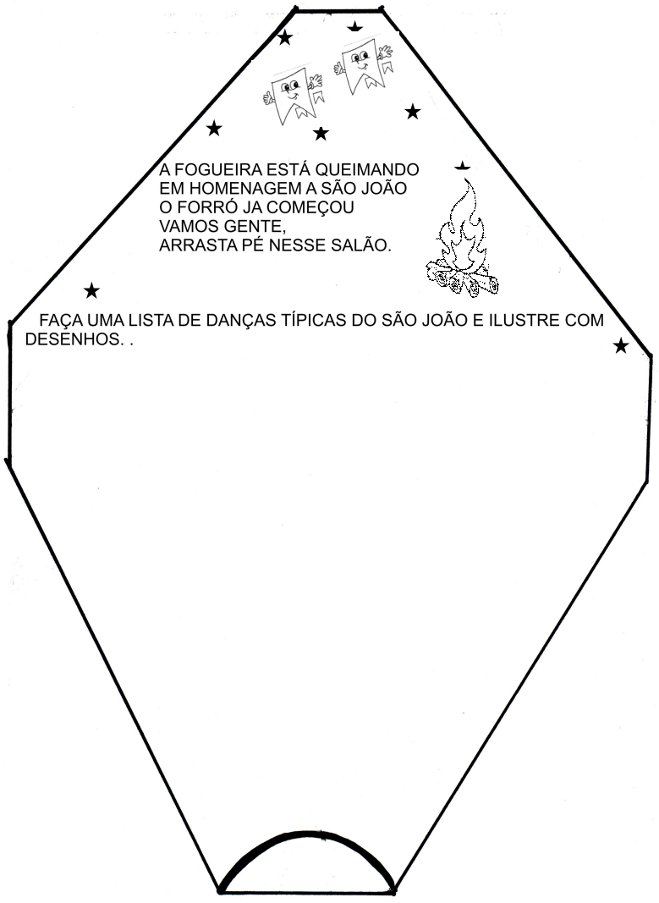 A FOGUEIRA ESTÁ QUEIMANDO
EM HOMENAGEM A SÃO JOÃO
O FORRÓ JA COMEÇOU
VAMOS GENTE,
ARRASTA PÉ NESSE SALÃO.

FAÇA UMA LISTA DE DANÇAS TÍPICAS DO SÃO JOÃO E ILUSTRE COM DESENHOS. .